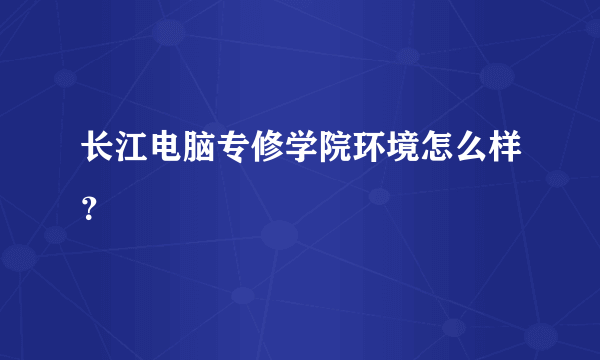 长江电脑专修学院环境怎么样？